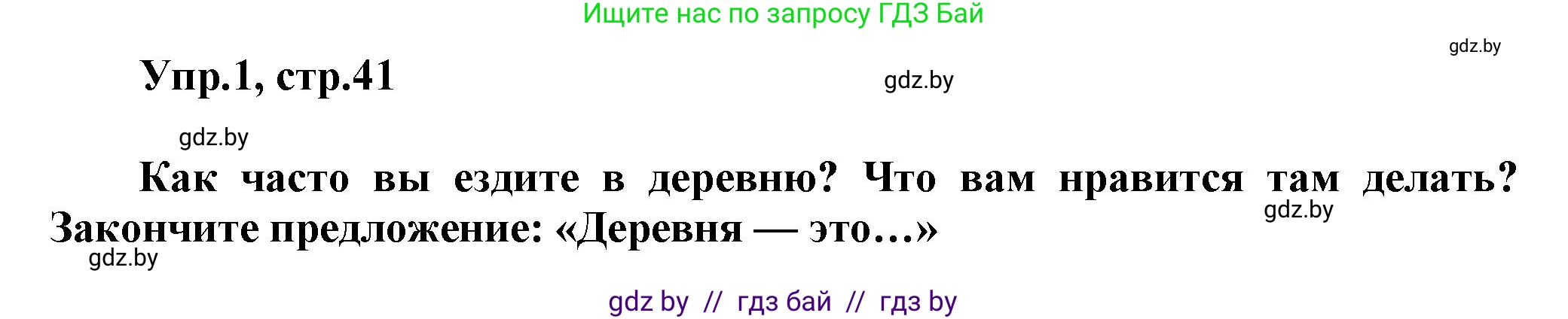 Ищите нас по запросу ГДЗ Бай

gdz.by

Упр.1, стр.41

gdz.by

gdz.by

Как часто вы ездите в деревню? Что вам нравится там делать? Закончите предложение: «Деревня — это...»

gdz.by

gdz.by

gdz by // гдз бай // гдз by